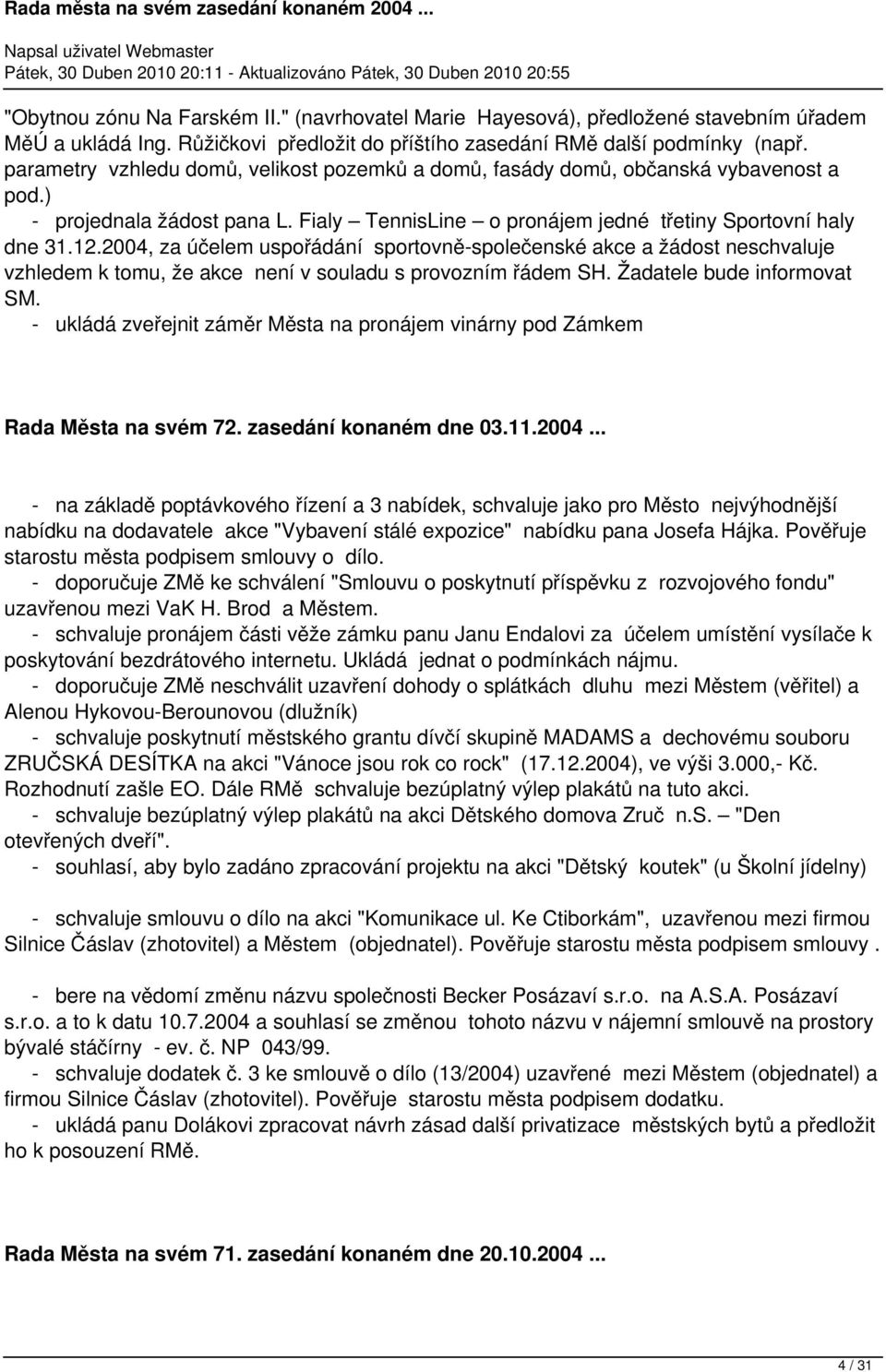 Rada města na svém zasedání konaném 2004 ...

Napsal uživatel Webmaster
Pátek, 30 Duben 2010 20:11 - Aktualizováno Pátek, 30 Duben 2010 20:55

"Obytnou zónu Na Farském II." (navrhovatel Marie Hayesová), předložené stavebním úřadem MěÚ a ukládá Ing. Růžičkovi předložit do příštího zasedání RMě další podmínky (např. parametry vzhledu domů, velikost pozemků a domů, fasády domů, občanská vybavenost a pod.)
- projednala žádost pana L. Fialy – TennisLine – o pronájem jedné třetiny Sportovní haly dne 31.12.2004, za účelem uspořádání sportovně-společenské akce a žádost neschvaluje vzhledem k tomu, že akce není v souladu s provozním řádem SH. Žadatele bude informovat SM.
- ukládá zveřejnit záměr Města na pronájem vinárny pod Zámkem

Rada Města na svém 72. zasedání konaném dne 03.11.2004 ...

- na základě poptávkového řízení a 3 nabídek, schvaluje jako pro Město nejvýhodnější nabídku na dodavatele akce "Vybavení stálé expozice" nabídku pana Josefa Hájka. Pověřuje starostu města podpisem smlouvy o dílo.
- doporučuje ZMě ke schválení "Smlouvu o poskytnutí příspěvku z rozvojového fondu" uzavřenou mezi VaK H. Brod a Městem.
- schvaluje pronájem části věže zámku panu Janu Endalovi za účelem umístění vysílače k poskytování bezdrátového internetu. Ukládá jednat o podmínkách nájmu.
- doporučuje ZMě neschválit uzavření dohody o splátkách dluhu mezi Městem (věřitel) a Alenou Hykovou-Berounovou (dlužník)
- schvaluje poskytnutí městského grantu dívčí skupině MADAMS a dechovému souboru ZRUČSKÁ DESÍTKA na akci "Vánoce jsou rok co rock" (17.12.2004), ve výši 3.000,- Kč. Rozhodnutí zašle EO. Dále RMě schvaluje bezúplatný výlep plakátů na tuto akci.
- schvaluje bezúplatný výlep plakátů na akci Dětského domova Zruč n.S. – "Den otevřených dveří".
- souhlasí, aby bylo zadáno zpracování projektu na akci "Dětský koutek" (u Školní jídelny)

- schvaluje smlouvu o dílo na akci "Komunikace ul. Ke Ctiborkám", uzavřenou mezi firmou Silnice Čáslav (zhotovitel) a Městem (objednatel). Pověřuje starostu města podpisem smlouvy .

- bere na vědomí změnu názvu společnosti Becker Posázaví s.r.o. na A.S.A. Posázaví s.r.o. a to k datu 10.7.2004 a souhlasí se změnou tohoto názvu v nájemní smlouvě na prostory bývalé stáčírny - ev. č. NP 043/99.
- schvaluje dodatek č. 3 ke smlouvě o dílo (13/2004) uzavřené mezi Městem (objednatel) a firmou Silnice Čáslav (zhotovitel). Pověřuje starostu města podpisem dodatku.
- ukládá panu Dolákovi zpracovat návrh zásad další privatizace městských bytů a předložit ho k posouzení RMě.

Rada Města na svém 71. zasedání konaném dne 20.10.2004 ...

4 / 31